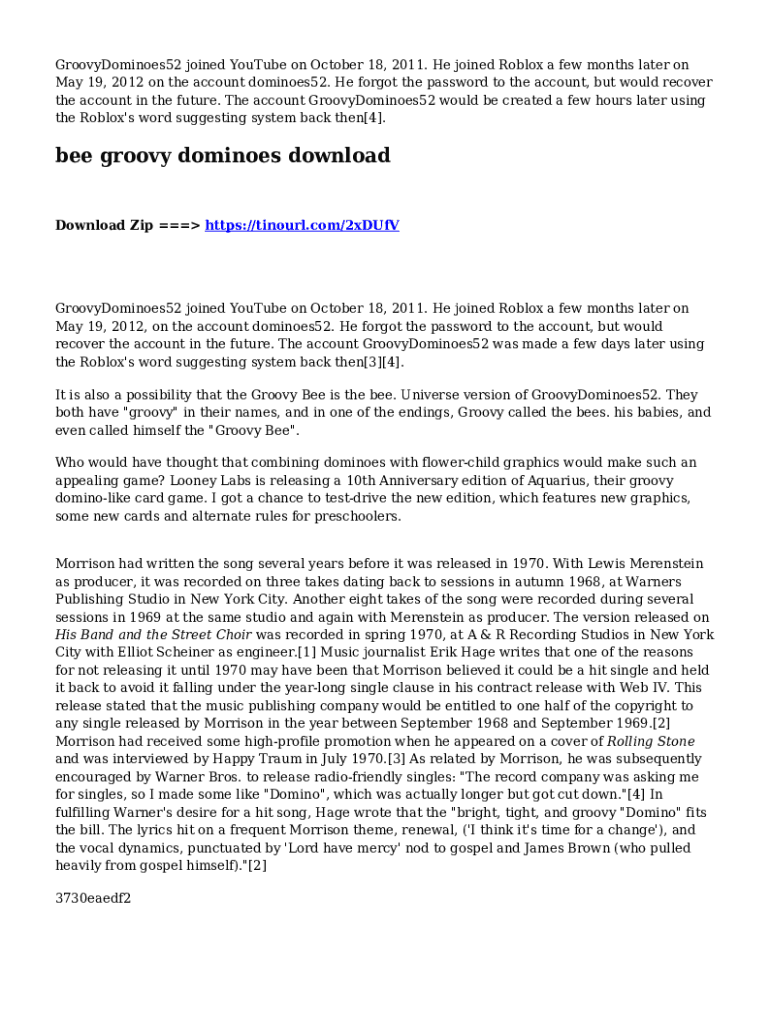 GroovyDominoes52 joined YouTube on October 18, 2011. He joined Roblox a few months later on May 19, 2012 on the account dominoes52. He forgot the password to the account, but would recover the account in the future. The account GroovyDominoes52 would be created a few hours later using the Roblox's word suggesting system back then[4].

bee groovy dominoes download

Download Zip ===> https://tinourl.com/2xDUfV

GroovyDominoes52 joined YouTube on October 18, 2011. He joined Roblox a few months later on May 19, 2012, on the account dominoes52. He forgot the password to the account, but would recover the account in the future. The account GroovyDominoes52 was made a few days later using the Roblox's word suggesting system back then[3][4].

It is also a possibility that the Groovy Bee is the bee. Universe version of GroovyDominoes52. They both have "groovy" in their names, and in one of the endings, Groovy called the bees. his babies, and even called himself the "Groovy Bee".

Who would have thought that combining dominoes with flower-child graphics would make such an appealing game? Looney Labs is releasing a 10th Anniversary edition of Aquarius, their groovy domino-like card game. I got a chance to test-drive the new edition, which features new graphics, some new cards and alternate rules for preschoolers.

Morrison had written the song several years before it was released in 1970. With Lewis Merenstein as producer, it was recorded on three takes dating back to sessions in autumn 1968, at Warners Publishing Studio in New York City. Another eight takes of the song were recorded during several sessions in 1969 at the same studio and again with Merenstein as producer. The version released on His Band and the Street Choir was recorded in spring 1970, at A & R Recording Studios in New York City with Elliot Scheiner as engineer.[1] Music journalist Erik Hage writes that one of the reasons for not releasing it until 1970 may have been that Morrison believed it could be a hit single and held it back to avoid it falling under the year-long single clause in his contract release with Web IV. This release stated that the music publishing company would be entitled to one half of the copyright to any single released by Morrison in the year between September 1968 and September 1969.[2] Morrison had received some high-profile promotion when he appeared on a cover of Rolling Stone and was interviewed by Happy Traum in July 1970.[3] As related by Morrison, he was subsequently encouraged by Warner Bros. to release radio-friendly singles: "The record company was asking me for singles, so I made some like "Domino", which was actually longer but got cut down."[4] In fulfilling Warner's desire for a hit song, Hage wrote that the "bright, tight, and groovy "Domino" fits the bill. The lyrics hit on a frequent Morrison theme, renewal, ('I think it's time for a change'), and the vocal dynamics, punctuated by 'Lord have mercy' nod to gospel and James Brown (who pulled heavily from gospel himself)."[2]

3730eaedf2